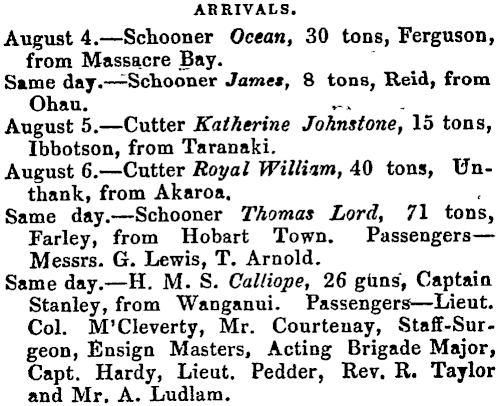 ARRIVALS.

August 4.—Schooner Ocean, 30 tons, Ferguson, from Massacre Bay.

Same day.—Schooner James, 8 tons, Reid, from Ohau.

August 5.—Cutter Katherine Johnstone, 15 tons, Ibbotson, from Taranaki.

August 6.—Cutter Royal William, 40 tons, Unthank, from Akaroa.

Same day.—Schooner Thomas Lord, 71 tons, Farley, from Hobart Town. Passengers—Messrs. G. Lewis, T. Arnold.

Same day.—H. M. S. Calliope, 26 guns, Captain Stanley, from Wanganui. Passengers—Lieut. Col. M'Cleverty, Mr. Courtenay, Staff-Surgeon, Ensign Masters, Acting Brigade Major, Capt. Hardy, Lieut. Pedder, Rev. R. Taylor and Mr. A. Ludlam.